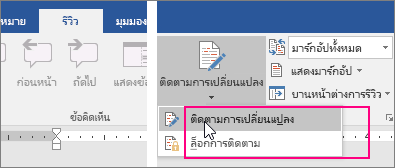 หมาย
รีวิว
มุมมอง

ก่อนหน้า
ถัดไป
แสดงข้อ

ข้อคิดเห็น

ติดตามการเปลี่ยนแปลง

มาร์กอัปทั้งหมด
แสดงมาร์กอัป
บานหน้าต่างการรีวิว

ติดตามการเปลี่ยนแปลง
ล็อกการติดตาม